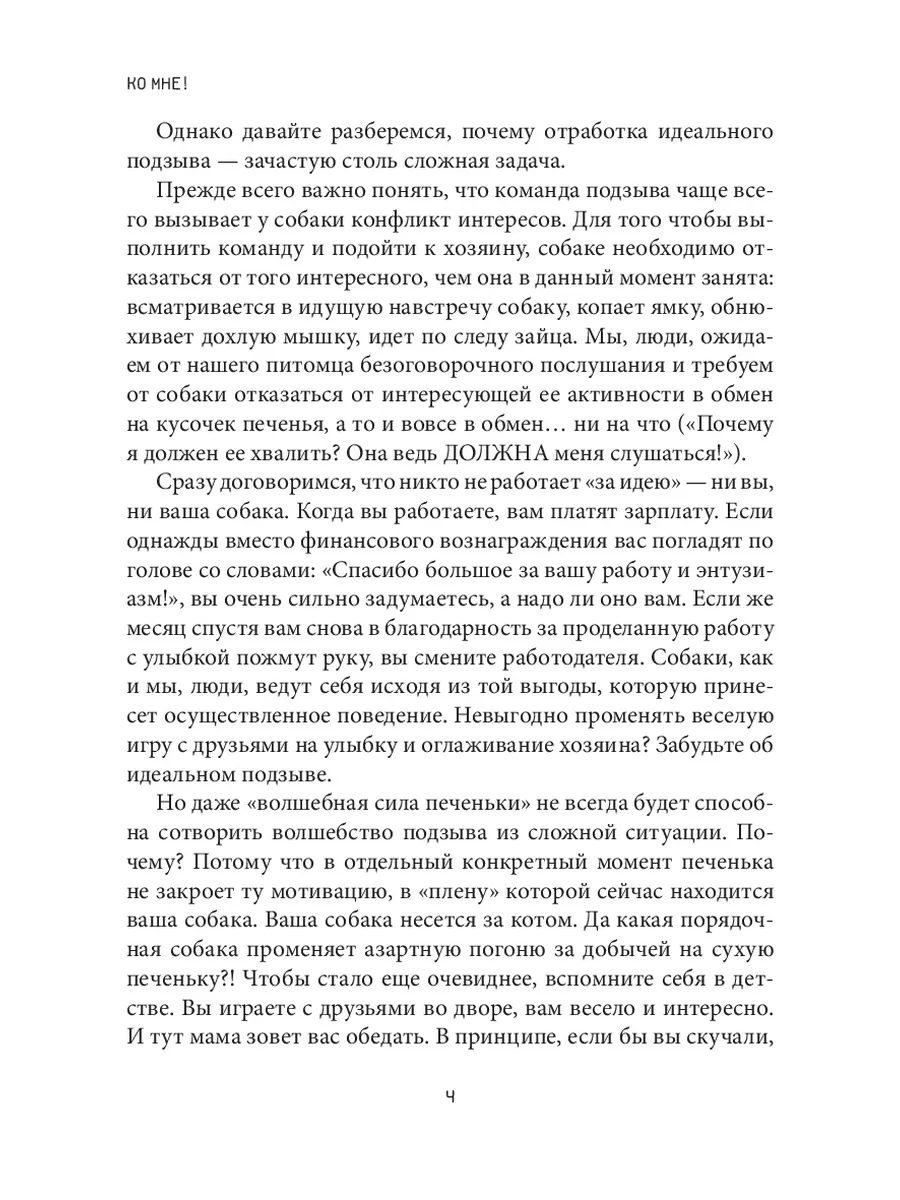 КО МНЕ!

Однако давайте разберемся, почему отработка идеального подзыва — зачастую столь сложная задача.

Прежде всего важно понять, что команда подзыва чаще всего вызывает у собаки конфликт интересов. Для того чтобы выполнить команду и подойти к хозяину, собаке необходимо отказаться от того интересного, чем она в данный момент занята: всматривается в идущую навстречу собаку, копает ямку, обнюхивает дохлую мышку, идет по следу зайца. Мы, люди, ожидаем от нашего питомца безоговорочного послушания и требуем от собаки отказаться от интересующей ее активности в обмен на кусочек печенья, а то и вовсе в обмен… ни на что («Почему я должен ее хвалить? Она ведь ДОЛЖНА меня слушаться!»).

Сразу договоримся, что никто не работает «за идею» — ни вы, ни ваша собака. Когда вы работаете, вам платят зарплату. Если однажды вместо финансового вознаграждения вас погладят по голове со словами: «Спасибо большое за вашу работу и энтузиазм!», вы очень сильно задумаетесь, а надо ли оно вам. Если же месяц спустя вам снова в благодарность за проделанную работу с улыбкой пожмут руку, вы смените работодателя. Собаки, как и мы, люди, ведут себя исходя из той выгоды, которую принесет осуществленное поведение. Невыгодно променять веселую игру с друзьями на улыбку и оглаживание хозяина? Забудьте об идеальном подзыве.

Но даже «волшебная сила печеньки» не всегда будет способна сотворить волшебство подзыва из сложной ситуации. Почему? Потому что в отдельный конкретный момент печенька не закроет ту мотивацию, в «плену» которой сейчас находится ваша собака. Ваша собака несется за котом. Да какая порядочная собака променяет азартную погоню за добычей на сухую печеньку?! Чтобы стало еще очевиднее, вспомните себя в детстве. Вы играете с друзьями во дворе, вам весело и интересно. И тут мама зовет вас обедать. В принципе, если бы вы скучали,

4